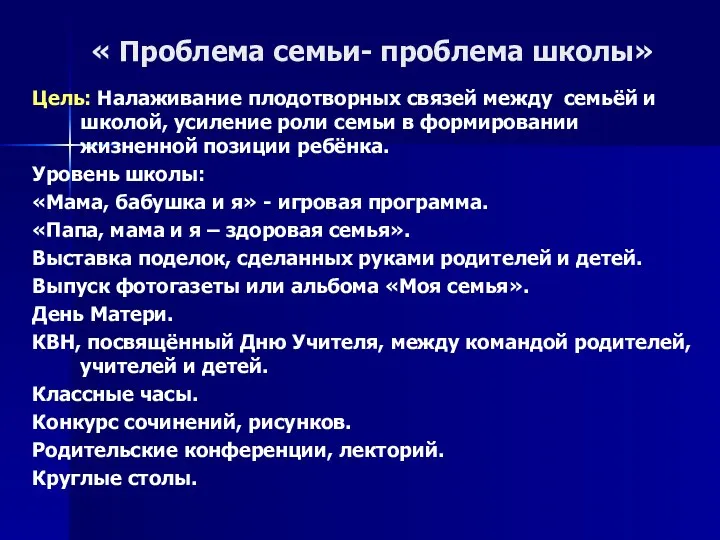 « Проблема семьи- проблема школы»

Цель: Налаживание плодотворных связей между семьёй и школой, усиление роли семьи в формировании жизненной позиции ребёнка.

Уровень школы:

«Мама, бабушка и я» - игровая программа.

«Папа, мама и я – здоровая семья».

Выставка поделок, сделанных руками родителей и детей.

Выпуск фотогазеты или альбома «Моя семья».

День Матери.

КВН, посвящённый Дню Учителя, между командой родителей, учителей и детей.

Классные часы.

Конкурс сочинений, рисунков.

Родительские конференции, лекторий.

Круглые столы.